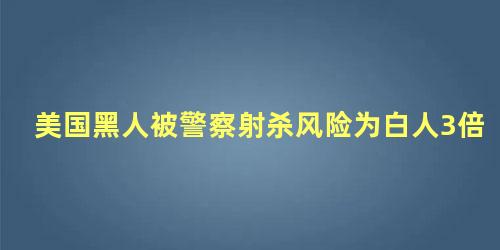 美国黑人被警察射杀风险为白人3倍